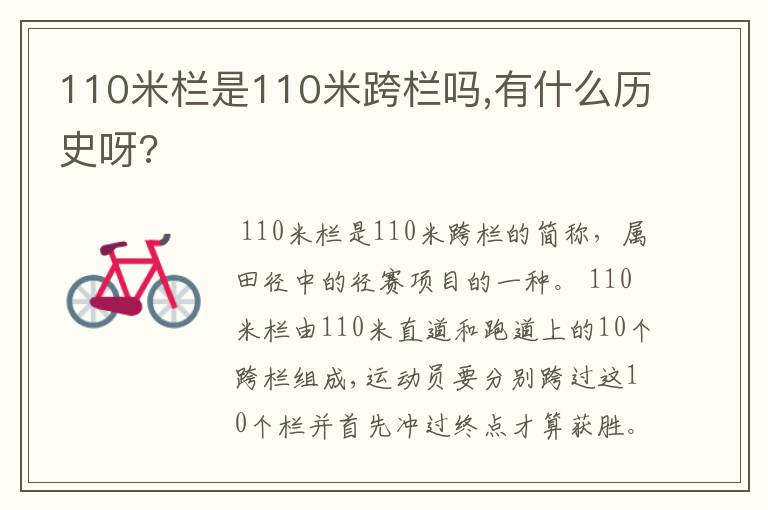 110米栏是110米跨栏吗,有什么历史呀?

110米栏是110米跨栏的简称，属田径中的径赛项目的一种。110米栏由110米直道和跑道上的10个跨栏组成，运动员要分别跨过这10个栏并首先冲过终点才算获胜。